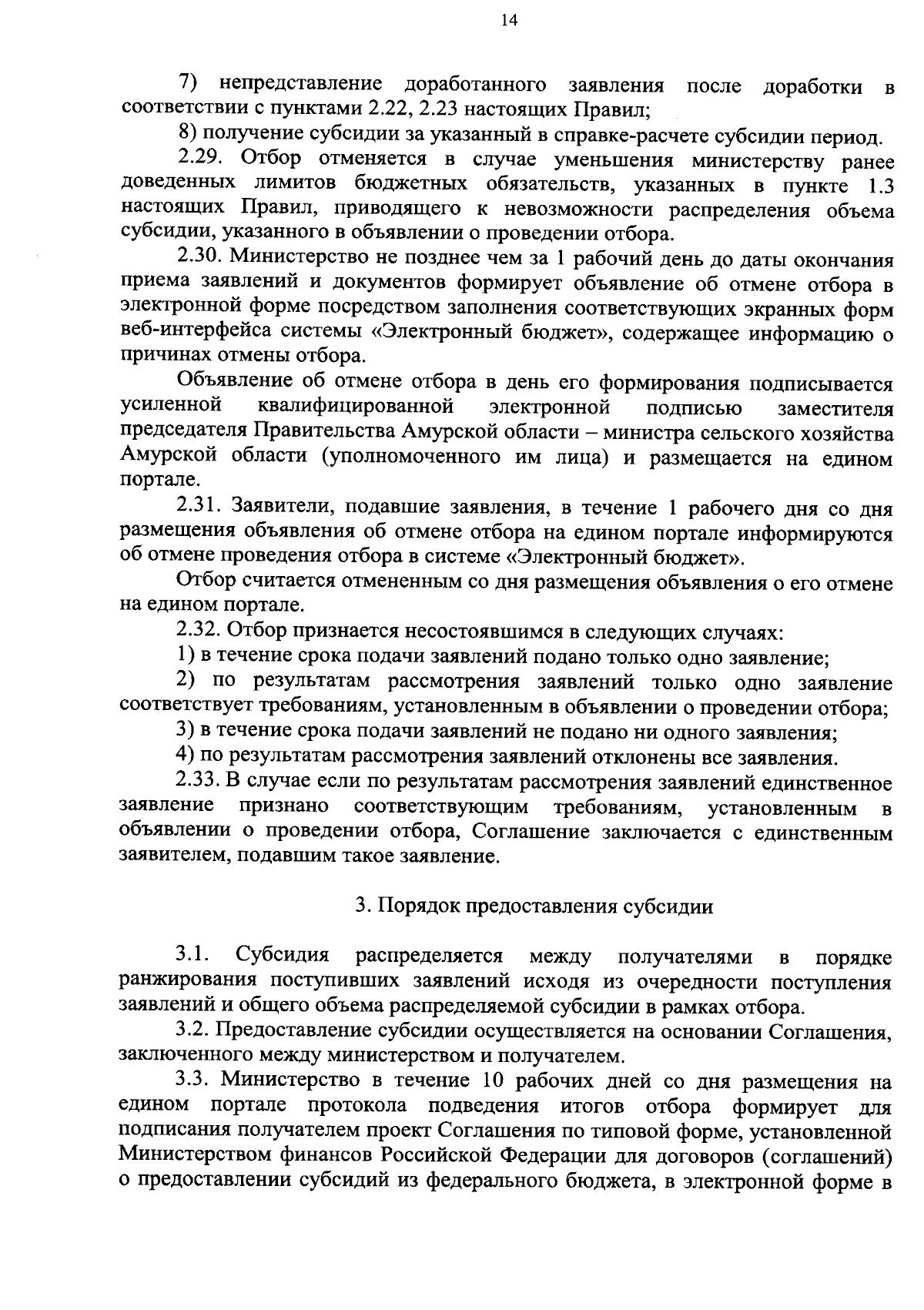 14

7) непредставление доработанного заявления после доработки в соответствии с пунктами 2.22, 2.23 настоящих Правил;

8) получение субсидии за указанный в справке-расчете субсидии период.

2.29. Отбор отменяется в случае уменьшения министерству ранее доведенных лимитов бюджетных обязательств, указанных в пункте 1.3 настоящих Правил, приводящего к невозможности распределения объема субсидии, указанного в объявлении о проведении отбора.

2.30. Министерство не позднее чем за 1 рабочий день до даты окончания приема заявлений и документов формирует объявление об отмене отбора в электронной форме посредством заполнения соответствующих экранных форм веб-интерфейса системы «Электронный бюджет», содержащее информацию о причинах отмены отбора.

Объявление об отмене отбора в день его формирования подписывается усиленной квалифицированной электронной подписью заместителя председателя Правительства Амурской области – министра сельского хозяйства Амурской области (уполномоченного им лица) и размещается на едином портале.

2.31. Заявители, подавшие заявления, в течение 1 рабочего дня со дня размещения объявления об отмене отбора на едином портале информируются об отмене проведения отбора в системе «Электронный бюджет».

Отбор считается отмененным со дня размещения объявления о его отмене на едином портале.

2.32. Отбор признается несостоявшимся в следующих случаях:

1) в течение срока подачи заявлений подано только одно заявление;

2) по результатам рассмотрения заявлений только одно заявление соответствует требованиям, установленным в объявлении о проведении отбора;

3) в течение срока подачи заявлений не подано ни одного заявления;

4) по результатам рассмотрения заявлений отклонены все заявления.

2.33. В случае если по результатам рассмотрения заявлений единственное заявление признано соответствующим требованиям, установленным в объявлении о проведении отбора, Соглашение заключается с единственным заявителем, подавшим такое заявление.

3. Порядок предоставления субсидии

3.1. Субсидия распределяется между получателями в порядке ранжирования поступивших заявлений исходя из очередности поступления заявлений и общего объема распределяемой субсидии в рамках отбора.

3.2. Предоставление субсидии осуществляется на основании Соглашения, заключенного между министерством и получателем.

3.3. Министерство в течение 10 рабочих дней со дня размещения на едином портале протокола подведения итогов отбора формирует для подписания получателем проект Соглашения по типовой форме, установленной Министерством финансов Российской Федерации для договоров (соглашений) о предоставлении субсидий из федерального бюджета, в электронной форме в